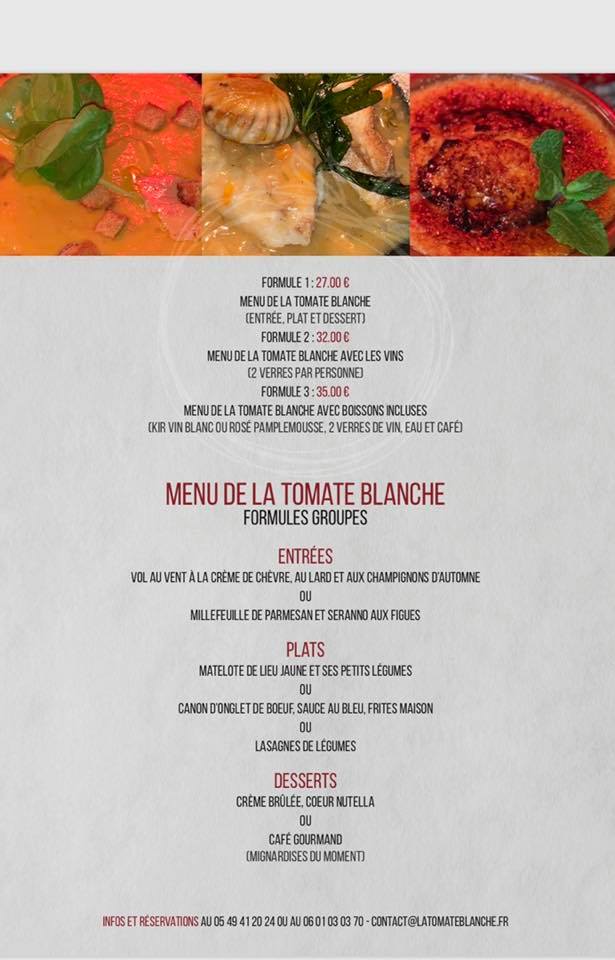 FORMULE 1 : 27.00 €
MENU DE LA TOMATE BLANCHE
(ENTRÉE, PLAT ET DESSERT)
FORMULE 2 : 32.00 €
MENU DE LA TOMATE BLANCHE AVEC LES VINS
(2 VERRES PAR PERSONNE)
FORMULE 3 : 35.00 €
MENU DE LA TOMATE BLANCHE AVEC BOISSONS INCLUSES
(KIR VIN BLANC OU ROSÉ PAMPLEMOUSSE, 2 VERRES DE VIN, EAU ET CAFÉ)

MENU DE LA TOMATE BLANCHE
FORMULES GROUPES

ENTRÉES
VOL AU VENT À LA CRÈME DE CHÈVRE, AU LARD ET AUX CHAMPIGNONS D'AUTOMNE
OU
MILLEFEUILLE DE PARMESAN ET SERANNO AUX FIGUES

PLATS
MATELOTE DE LIEU JAUNE ET SES PETITS LÉGUMES
OU
CANON D'ONGLET DE BOEUF, SAUCE AU BLEU, FRITES MAISON
OU
LASAGNES DE LÉGUMES

DESSERTS
CRÈME BRÛLÉE, COEUR NUTELLA
OU
CAFÉ GOURMAND
(MIGNARDISES DU MOMENT)

INFOS ET RÉSERVATIONS AU 05 49 41 20 24 OU AU 06 01 03 03 70 - CONTACT@LATOMATEBLANCHE.FR